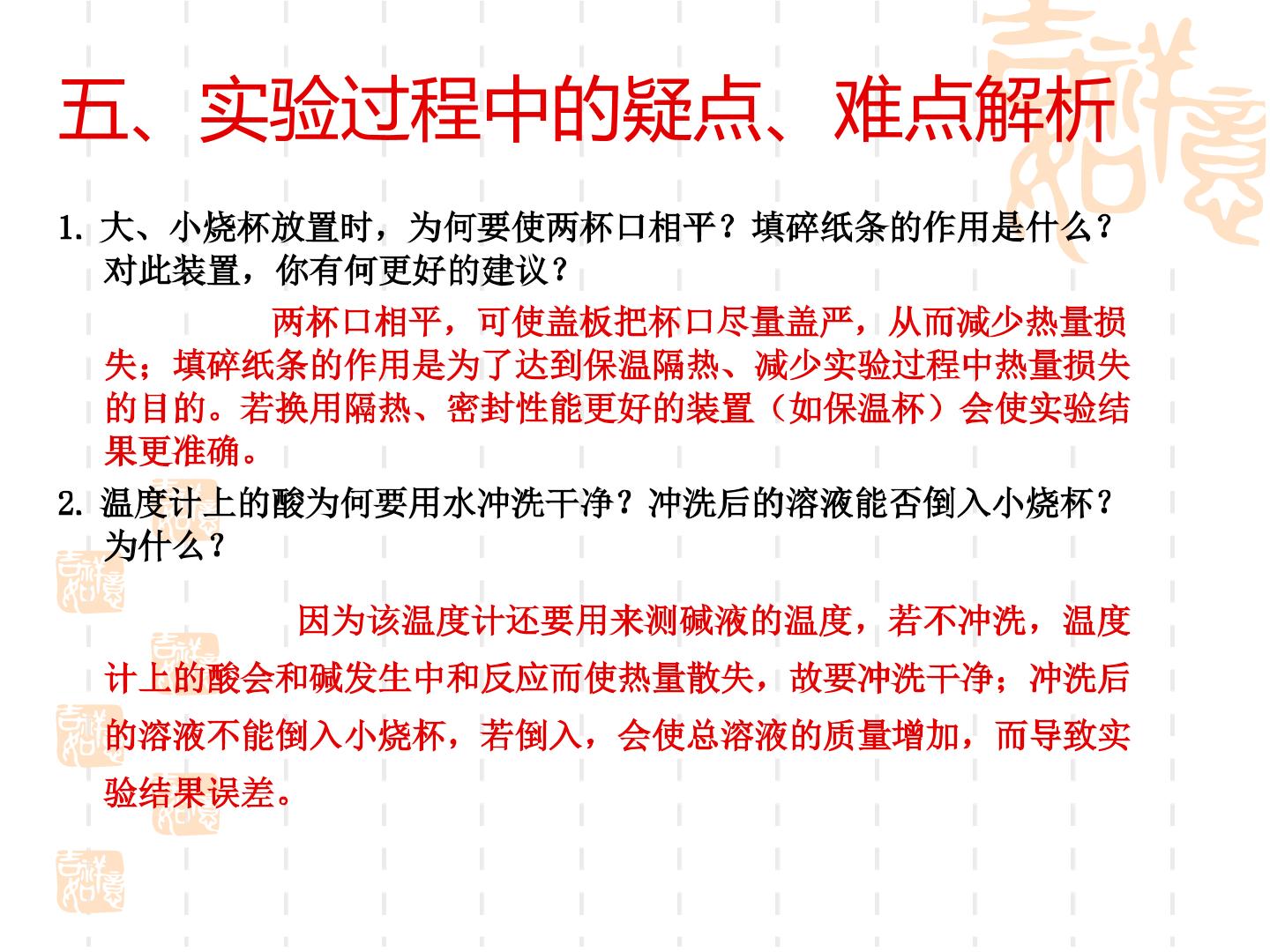 五、实验过程中的疑点、难点解析

1.大、小烧杯放置时，为何要使两杯口相平？填碎纸条的作用是什么？对此装置，你有何更好的建议？

两杯口相平，可使盖板把杯口尽量盖严，从而减少热量损失；填碎纸条的作用是为了达到保温隔热、减少实验过程中热量损失的目的。若换用隔热、密封性能更好的装置（如保温杯）会使实验结果更准确。

2.温度计上的酸为何要用水冲洗干净？冲洗后的溶液能否倒入小烧杯？为什么？

因为该温度计还要用来测碱液的温度，若不冲洗，温度计上的酸会和碱发生中和反应而使热量散失，故要冲洗干净；冲洗后的溶液不能倒入小烧杯，若倒入，会使总溶液的质量增加，而导致实验结果误差。